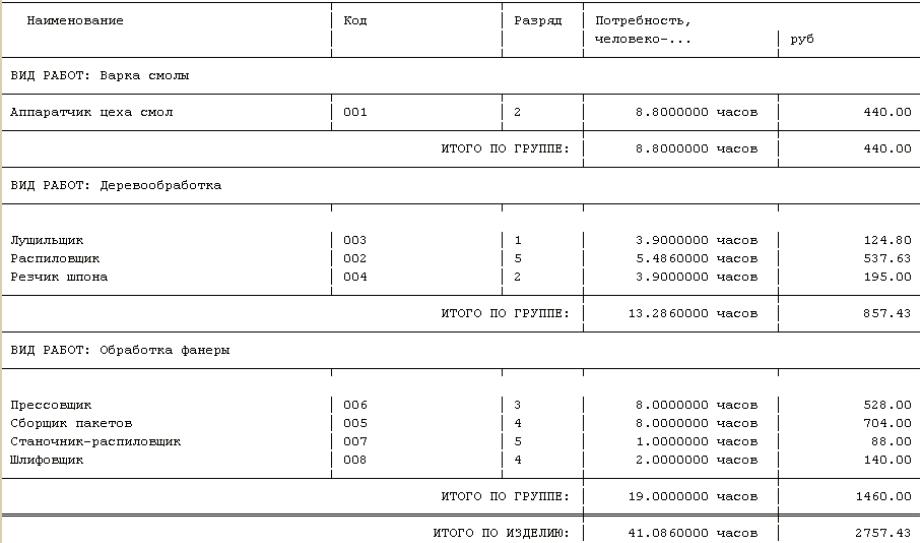 | Наименование | Код | Разряд | Потребность, человеко-... | руб |
|---|---|---|---|---|
| ВИД РАБОТ: Варка смолы | | | | |
| Аппаратчик цеха смол | 001 | 2 | 8.8000000 часов | 440.00 |
| | | ИТОГО ПО ГРУППЕ: | 8.8000000 часов | 440.00 |
| ВИД РАБОТ: Деревообработка | | | | |
| Лущильщик | 003 | 1 | 3.9000000 часов | 124.80 |
| Распиловщик | 002 | 5 | 5.4860000 часов | 537.63 |
| Резчик шпона | 004 | 2 | 3.9000000 часов | 195.00 |
| | | ИТОГО ПО ГРУППЕ: | 13.2860000 часов | 857.43 |
| ВИД РАБОТ: Обработка фанеры | | | | |
| Прессовщик | 006 | 3 | 8.0000000 часов | 528.00 |
| Сборщик пакетов | 005 | 4 | 8.0000000 часов | 704.00 |
| Станочник-распиловщик | 007 | 5 | 1.0000000 часов | 88.00 |
| Шлифовщик | 008 | 4 | 2.0000000 часов | 140.00 |
| | | ИТОГО ПО ГРУППЕ: | 19.0000000 часов | 1460.00 |
| | | ИТОГО ПО ИЗДЕЛИЮ: | 41.0860000 часов | 2757.43 |